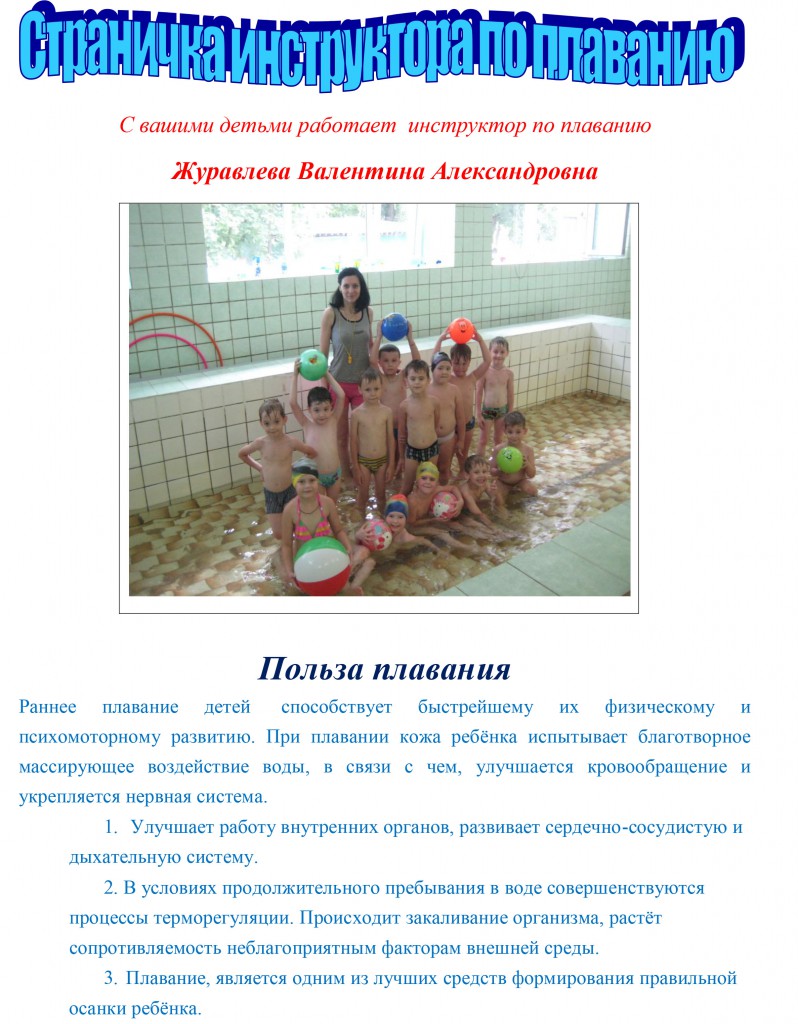 Страничка инструктора по плаванию

С вашими детьми работает инструктор по плаванию

Журавлева Валентина Александровна

Польза плавания

Раннее плавание детей способствует быстрейшему их физическому и психомоторному развитию. При плавании кожа ребёнка испытывает благотворное массирующее воздействие воды, в связи с чем, улучшается кровообращение и укрепляется нервная система.

1. Улучшает работу внутренних органов, развивает сердечно-сосудистую и дыхательную систему.

2. В условиях продолжительного пребывания в воде совершенствуются процессы терморегуляции. Происходит закаливание организма, растёт сопротивляемость неблагоприятным факторам внешней среды.

3. Плавание, является одним из лучших средств формирования правильной осанки ребёнка.